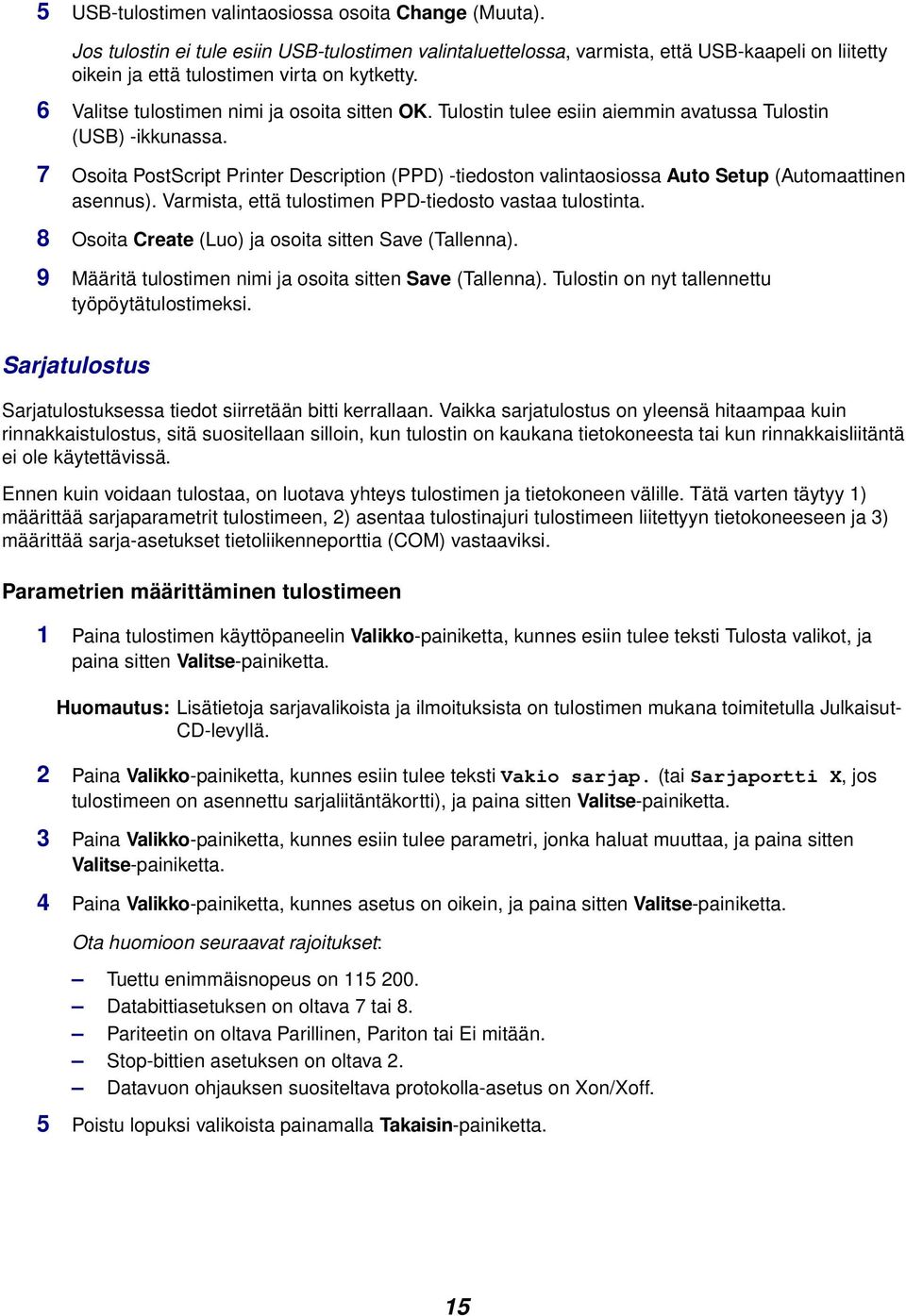 5 USB-tulostimen valintaosiossa osoita Change (Muuta).

Jos tulostin ei tule esiin USB-tulostimen valintaluettelossa, varmista, että USB-kaapeli on liitetty oikein ja että tulostimen virta on kytketty.

6 Valitse tulostimen nimi ja osoita sitten OK. Tulostin tulee esiin aiemmin avatussa Tulostin (USB) -ikkunassa.

7 Osoita PostScript Printer Description (PPD) -tiedoston valintaosiossa Auto Setup (Automaattinen asennus). Varmista, että tulostimen PPD-tiedosto vastaa tulostinta.

8 Osoita Create (Luo) ja osoita sitten Save (Tallenna).

9 Määritä tulostimen nimi ja osoita sitten Save (Tallenna). Tulostin on nyt tallennettu työpöytätulostimeksi.

Sarjatulostus

Sarjatulostuksessa tiedot siirretään bitti kerrallaan. Vaikka sarjatulostus on yleensä hitaampaa kuin rinnakkaistulostus, sitä suositellaan silloin, kun tulostin on kaukana tietokoneesta tai kun rinnakkaisliitäntä ei ole käytettävissä.

Ennen kuin voidaan tulostaa, on luotava yhteys tulostimen ja tietokoneen välille. Tätä varten täytyy 1) määrittää sarjaparametrit tulostimeen, 2) asentaa tulostinajuri tulostimeen liitettyyn tietokoneeseen ja 3) määrittää sarja-asetukset tietoliikenneporttia (COM) vastaaviksi.

Parametrien määrittäminen tulostimeen

1 Paina tulostimen käyttöpaneelin Valikko-painiketta, kunnes esiin tulee teksti Tulosta valikot, ja paina sitten Valitse-painiketta.

Huomautus: Lisätietoja sarjavalikoista ja ilmoituksista on tulostimen mukana toimitetulla Julkaisut-CD-levyllä.

2 Paina Valikko-painiketta, kunnes esiin tulee teksti Vakio sarjap. (tai Sarjaportti X, jos tulostimeen on asennettu sarjaliitäntäkortti), ja paina sitten Valitse-painiketta.

3 Paina Valikko-painiketta, kunnes esiin tulee parametri, jonka haluat muuttaa, ja paina sitten Valitse-painiketta.

4 Paina Valikko-painiketta, kunnes asetus on oikein, ja paina sitten Valitse-painiketta.

Ota huomioon seuraavat rajoitukset:

– Tuettu enimmäisnopeus on 115 200.
– Databittiasetuksen on oltava 7 tai 8.
– Pariteetin on oltava Parillinen, Pariton tai Ei mitään.
– Stop-bittien asetuksen on oltava 2.
– Datavuon ohjauksen suositeltava protokolla-asetus on Xon/Xoff.

5 Poistu lopuksi valikoista painamalla Takaisin-painiketta.

15